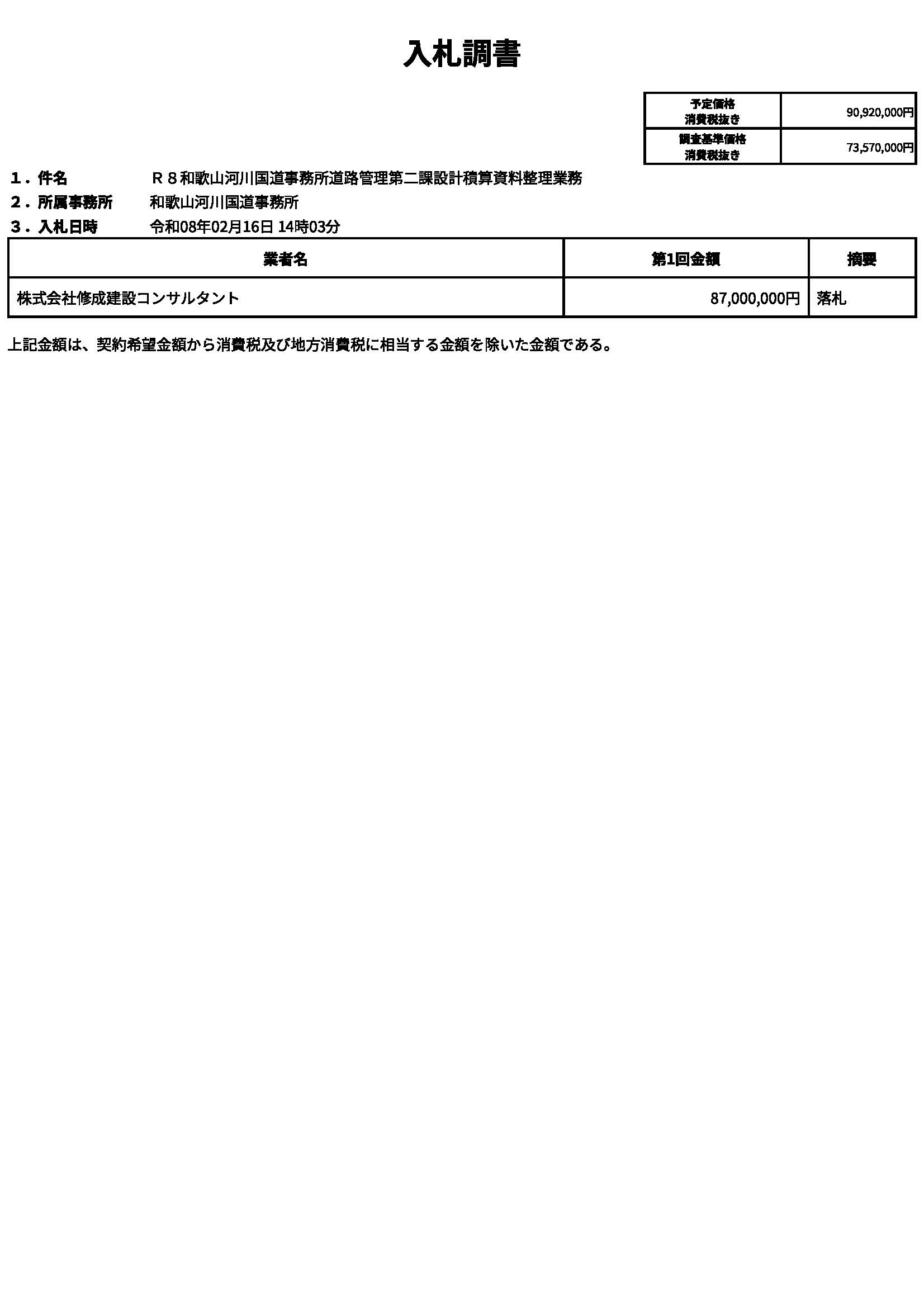 入札調書

| 予定価格 消費税抜き | 90,920,000円 |
|---|---|
| 調査基準価格 消費税抜き | 73,570,000円 |

１．件名　Ｒ８和歌山河川国道事務所道路管理第二課設計積算資料整理業務

２．所属事務所　和歌山河川国道事務所

３．入札日時　令和08年02月16日 14時03分

| 業者名 | 第1回金額 | 摘要 |
|---|---|---|
| 株式会社修成建設コンサルタント | 87,000,000円 | 落札 |

上記金額は、契約希望金額から消費税及び地方消費税に相当する金額を除いた金額である。